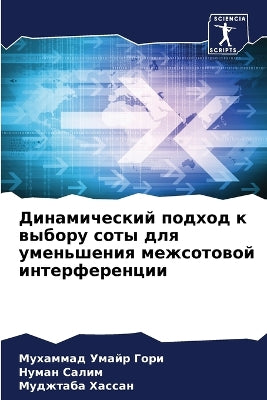 SCIENCIA
SCRIPTS

Динамический подход к выбору соты для уменьшения межсотовой интерференции

Мухаммад Умайр Гори
Нуман Салим
Муджтаба Хассан